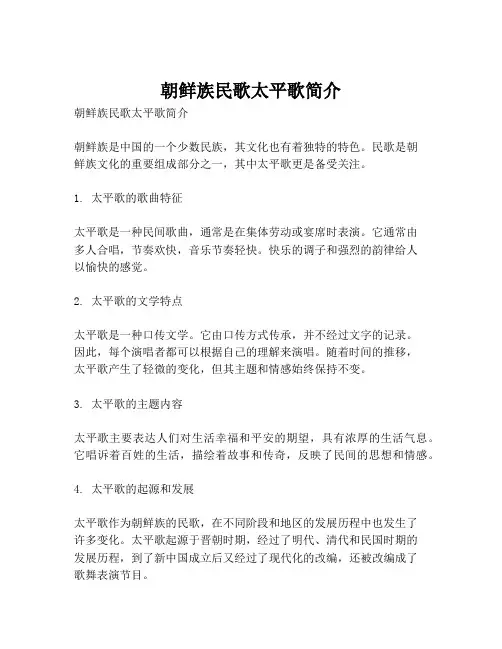 朝鲜族民歌太平歌简介

朝鲜族民歌太平歌简介

朝鲜族是中国的一个少数民族，其文化也有着独特的特色。民歌是朝鲜族文化的重要组成部分之一，其中太平歌更是备受关注。

1. 太平歌的歌曲特征

太平歌是一种民间歌曲，通常是在集体劳动或宴席时表演。它通常由多人合唱，节奏欢快，音乐节奏轻快。快乐的调子和强烈的韵律给人以愉快的感觉。

2. 太平歌的文学特点

太平歌是一种口传文学。它由口传方式传承，并不经过文字的记录。因此，每个演唱者都可以根据自己的理解来演唱。随着时间的推移，太平歌产生了轻微的变化，但其主题和情感始终保持不变。

3. 太平歌的主题内容

太平歌主要表达人们对生活幸福和平安的期望，具有浓厚的生活气息。它唱诉着百姓的生活，描绘着故事和传奇，反映了民间的思想和情感。

4. 太平歌的起源和发展

太平歌作为朝鲜族的民歌，在不同阶段和地区的发展历程中也发生了许多变化。太平歌起源于晋朝时期，经过了明代、清代和民国时期的发展历程，到了新中国成立后又经过了现代化的改编，还被改编成了歌舞表演节目。